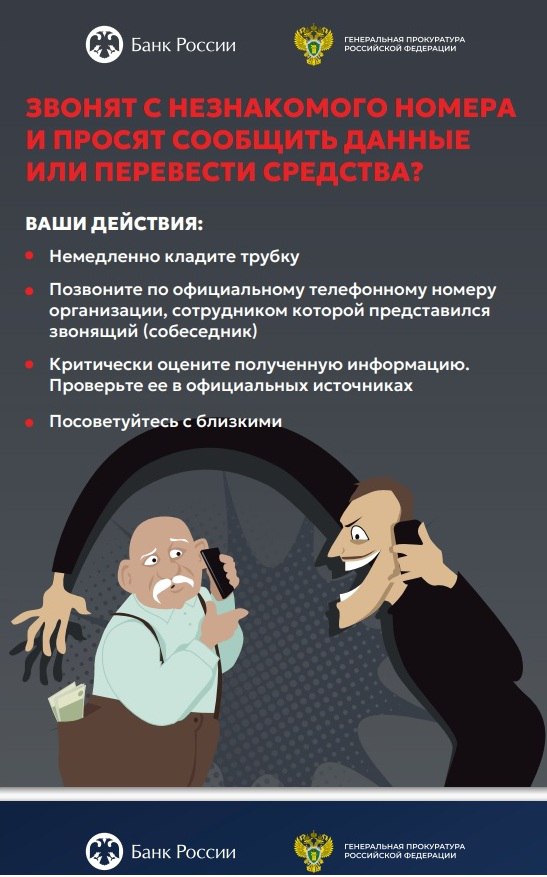 Банк России

ГЕНЕРАЛЬНАЯ ПРОКУРАТУРА РОССИЙСКОЙ ФЕДЕРАЦИИ

ЗВОНЯТ С НЕЗНАКОМОГО НОМЕРА И ПРОСЯТ СООБЩИТЬ ДАННЫЕ ИЛИ ПЕРЕВЕСТИ СРЕДСТВА?

ВАШИ ДЕЙСТВИЯ:

Немедленно кладите трубку

Позвоните по официальному телефонному номеру организации, сотрудником которой представился звонящий (собеседник)

Критически оцените полученную информацию. Проверьте ее в официальных источниках

Посоветуйтесь с близкими

Банк России

ГЕНЕРАЛЬНАЯ ПРОКУРАТУРА РОССИЙСКОЙ ФЕДЕРАЦИИ